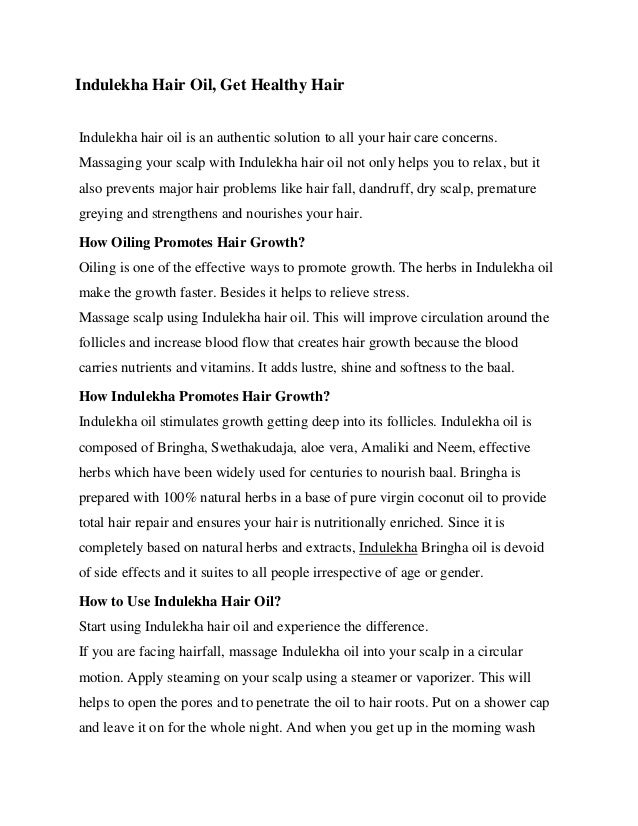 Indulekha Hair Oil, Get Healthy Hair

Indulekha hair oil is an authentic solution to all your hair care concerns. Massaging your scalp with Indulekha hair oil not only helps you to relax, but it also prevents major hair problems like hair fall, dandruff, dry scalp, premature greying and strengthens and nourishes your hair.

How Oiling Promotes Hair Growth?
Oiling is one of the effective ways to promote growth. The herbs in Indulekha oil make the growth faster. Besides it helps to relieve stress.
Massage scalp using Indulekha hair oil. This will improve circulation around the follicles and increase blood flow that creates hair growth because the blood carries nutrients and vitamins. It adds lustre, shine and softness to the baal.

How Indulekha Promotes Hair Growth?
Indulekha oil stimulates growth getting deep into its follicles. Indulekha oil is composed of Bringha, Swethakudaja, aloe vera, Amaliki and Neem, effective herbs which have been widely used for centuries to nourish baal. Bringha is prepared with 100% natural herbs in a base of pure virgin coconut oil to provide total hair repair and ensures your hair is nutritionally enriched. Since it is completely based on natural herbs and extracts, Indulekha Bringha oil is devoid of side effects and it suites to all people irrespective of age or gender.

How to Use Indulekha Hair Oil?
Start using Indulekha hair oil and experience the difference.
If you are facing hairfall, massage Indulekha oil into your scalp in a circular motion. Apply steaming on your scalp using a steamer or vaporizer. This will helps to open the pores and to penetrate the oil to hair roots. Put on a shower cap and leave it on for the whole night. And when you get up in the morning wash